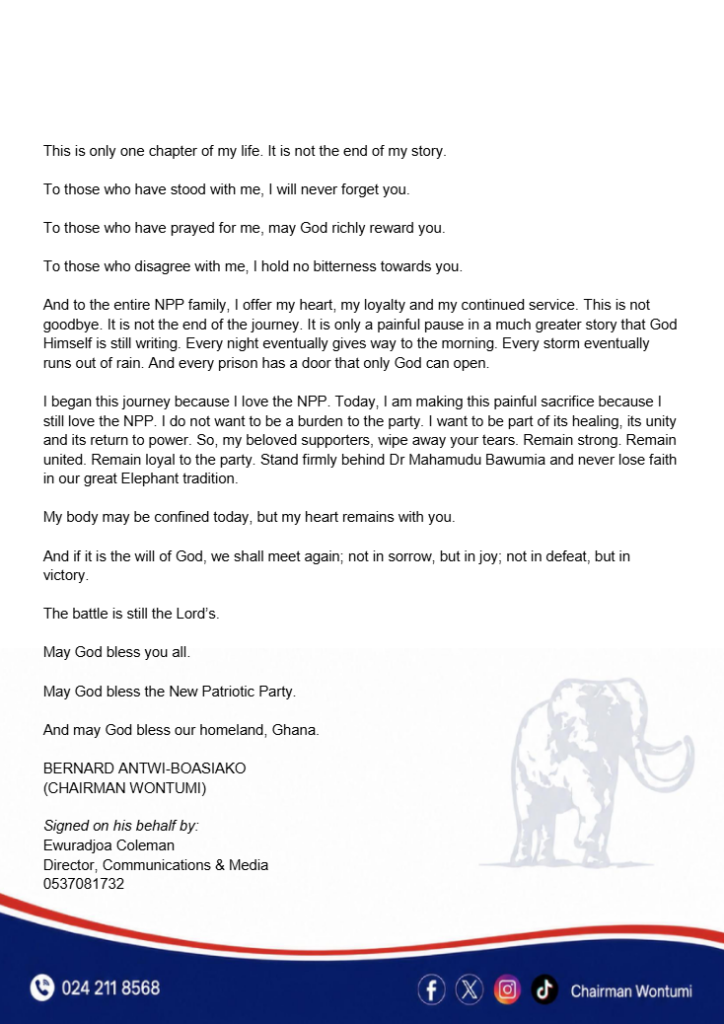 This is only one chapter of my life. It is not the end of my story.

To those who have stood with me, I will never forget you.

To those who have prayed for me, may God richly reward you.

To those who disagree with me, I hold no bitterness towards you.

And to the entire NPP family, I offer my heart, my loyalty and my continued service. This is not goodbye. It is not the end of the journey. It is only a painful pause in a much greater story that God Himself is still writing. Every night eventually gives way to the morning. Every storm eventually runs out of rain. And every prison has a door that only God can open.

I began this journey because I love the NPP. Today, I am making this painful sacrifice because I still love the NPP. I do not want to be a burden to the party. I want to be part of its healing, its unity and its return to power. So, my beloved supporters, wipe away your tears. Remain strong. Remain united. Remain loyal to the party. Stand firmly behind Dr Mahamudu Bawumia and never lose faith in our great Elephant tradition.

My body may be confined today, but my heart remains with you.

And if it is the will of God, we shall meet again; not in sorrow, but in joy; not in defeat, but in victory.

The battle is still the Lord's.

May God bless you all.

May God bless the New Patriotic Party.

And may God bless our homeland, Ghana.

BERNARD ANTWI-BOASIAKO
(CHAIRMAN WONTUMI)

Signed on his behalf by:
Ewuradjoa Coleman
Director, Communications & Media
0537081732

024 211 8568

Chairman Wontumi